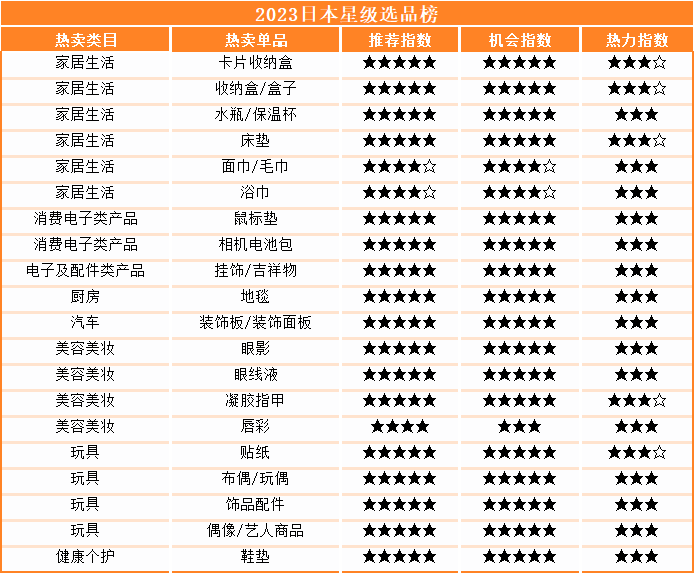 2023日本星级选品榜

| 热卖类目 | 热卖单品 | 推荐指数 | 机会指数 | 热力指数 |
|---|---|---|---|---|
| 家居生活 | 卡片收纳盒 | ★★★★★ | ★★★★★ | ★★★☆ |
| 家居生活 | 收纳盒/盒子 | ★★★★★ | ★★★★★ | ★★★☆ |
| 家居生活 | 水瓶/保温杯 | ★★★★★ | ★★★★★ | ★★★ |
| 家居生活 | 床垫 | ★★★★★ | ★★★★★ | ★★★☆ |
| 家居生活 | 面巾/毛巾 | ★★★★☆ | ★★★★☆ | ★★★ |
| 家居生活 | 浴巾 | ★★★★☆ | ★★★★☆ | ★★★ |
| 消费电子类产品 | 鼠标垫 | ★★★★★ | ★★★★★ | ★★★ |
| 消费电子类产品 | 相机电池包 | ★★★★★ | ★★★★★ | ★★★ |
| 电子及配件类产品 | 挂饰/吉祥物 | ★★★★★ | ★★★★★ | ★★★ |
| 厨房 | 地毯 | ★★★★★ | ★★★★★ | ★★★ |
| 汽车 | 装饰板/装饰面板 | ★★★★★ | ★★★★★ | ★★★ |
| 美容美妆 | 眼影 | ★★★★★ | ★★★★★ | ★★★ |
| 美容美妆 | 眼线液 | ★★★★★ | ★★★★★ | ★★★ |
| 美容美妆 | 凝胶指甲 | ★★★★★ | ★★★★★ | ★★★☆ |
| 美容美妆 | 唇彩 | ★★★★ | ★★★ | ★★★ |
| 玩具 | 贴纸 | ★★★★★ | ★★★★★ | ★★★☆ |
| 玩具 | 布偶/玩偶 | ★★★★★ | ★★★★★ | ★★★ |
| 玩具 | 饰品配件 | ★★★★★ | ★★★★★ | ★★★ |
| 玩具 | 偶像/艺人商品 | ★★★★★ | ★★★★★ | ★★★ |
| 健康个护 | 鞋垫 | ★★★★★ | ★★★★★ | ★★★ |